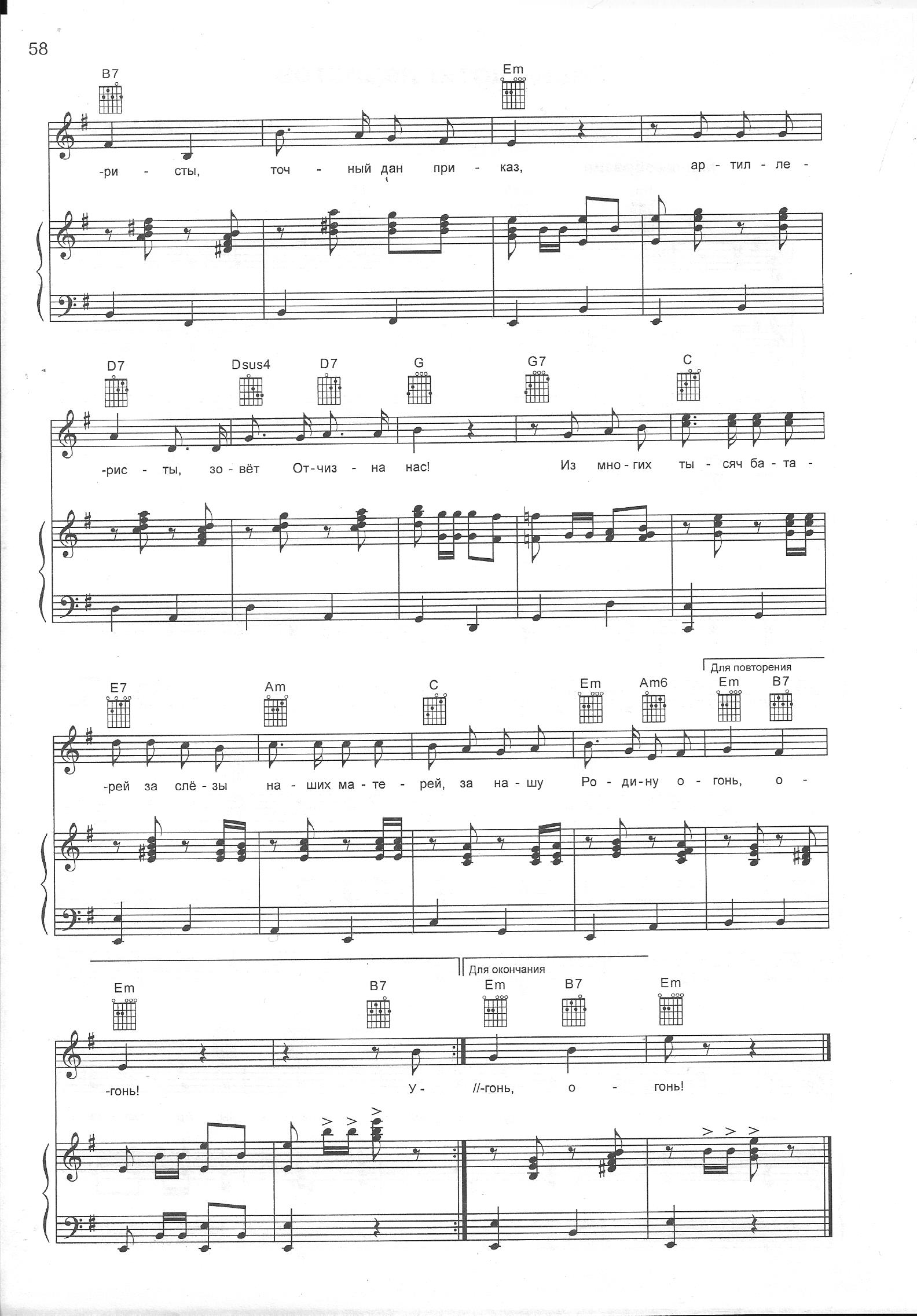 58

B7 Em

-ри - сты, точ - ный дан при - каз, ар - тил - ле -

D7 Dsus4 D7 G G7 C

-рис - ты, зо - вёт От - чиз - на нас! Из мно - гих ты - сяч ба - та -

Для повторения

E7 Am C Em Am6 Em B7

-рей за слё - зы на - ших ма - те - рей, за на - шу Ро - ди - ну о - гонь, о -

Для окончания

Em B7 Em B7 Em

-гонь! У - //-гонь, о - гонь!